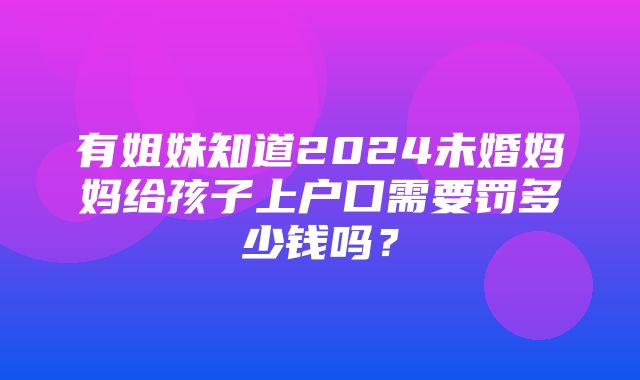 有姐妹知道2024未婚妈妈给孩子上户口需要罚多少钱吗？